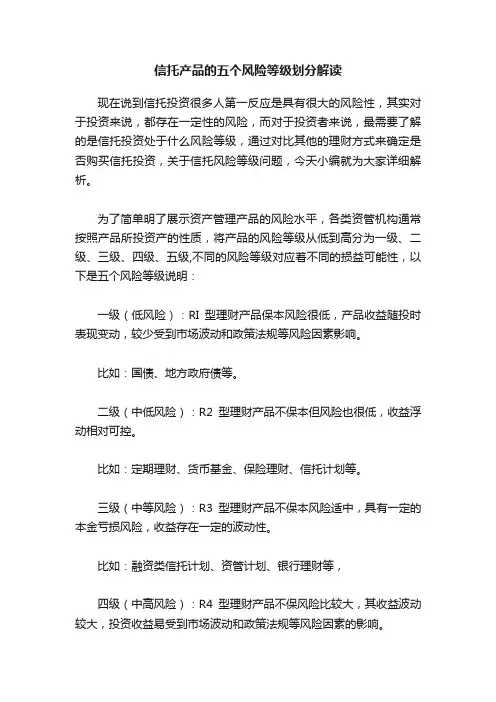 信托产品的五个风险等级划分解读

现在说到信托投资很多人第一反应是具有很大的风险性，其实对于投资来说，都存在一定性的风险，而对于投资者来说，最需要了解的是信托投资处于什么风险等级，通过对比其他的理财方式来确定是否购买信托投资，关于信托风险等级问题，今天小编就为大家详细解析。

为了简单明了展示资产管理产品的风险水平，各类资管机构通常按照产品所投资产的性质，将产品的风险等级从低到高分为一级、二级、三级、四级、五级,不同的风险等级对应着不同的损益可能性，以下是五个风险等级说明：

一级（低风险）：RI 型理财产品保本风险很低，产品收益随投时表现变动，较少受到市场波动和政策法规等风险因素影响。

比如：国债、地方政府债等。

二级（中低风险）：R2 型理财产品不保本但风险也很低，收益浮动相对可控。

比如：定期理财、货币基金、保险理财、信托计划等。

三级（中等风险）：R3 型理财产品不保本风险适中，具有一定的本金亏损风险，收益存在一定的波动性。

比如：融资类信托计划、资管计划、银行理财等，

四级（中高风险）：R4 型理财产品不保风险比较大，其收益波动较大，投资收益易受到市场波动和政策法规等风险因素的影响。